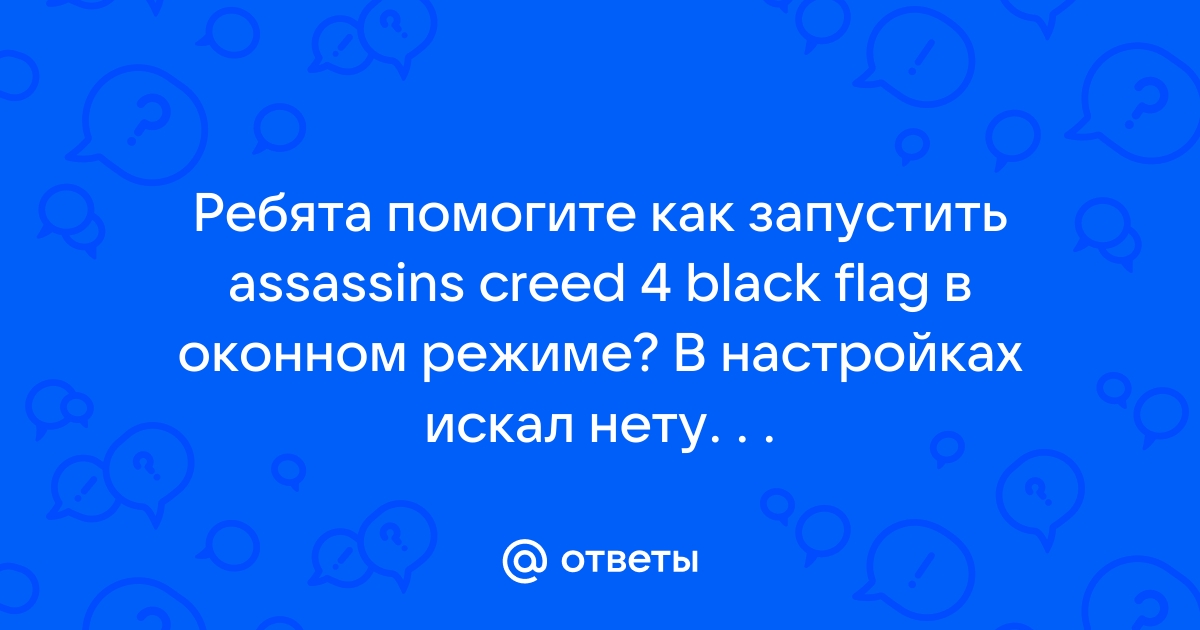 Ребята помогите как запустить assassins creed 4 black flag в оконном режиме? В настройках искал нету. . .

@ ответы